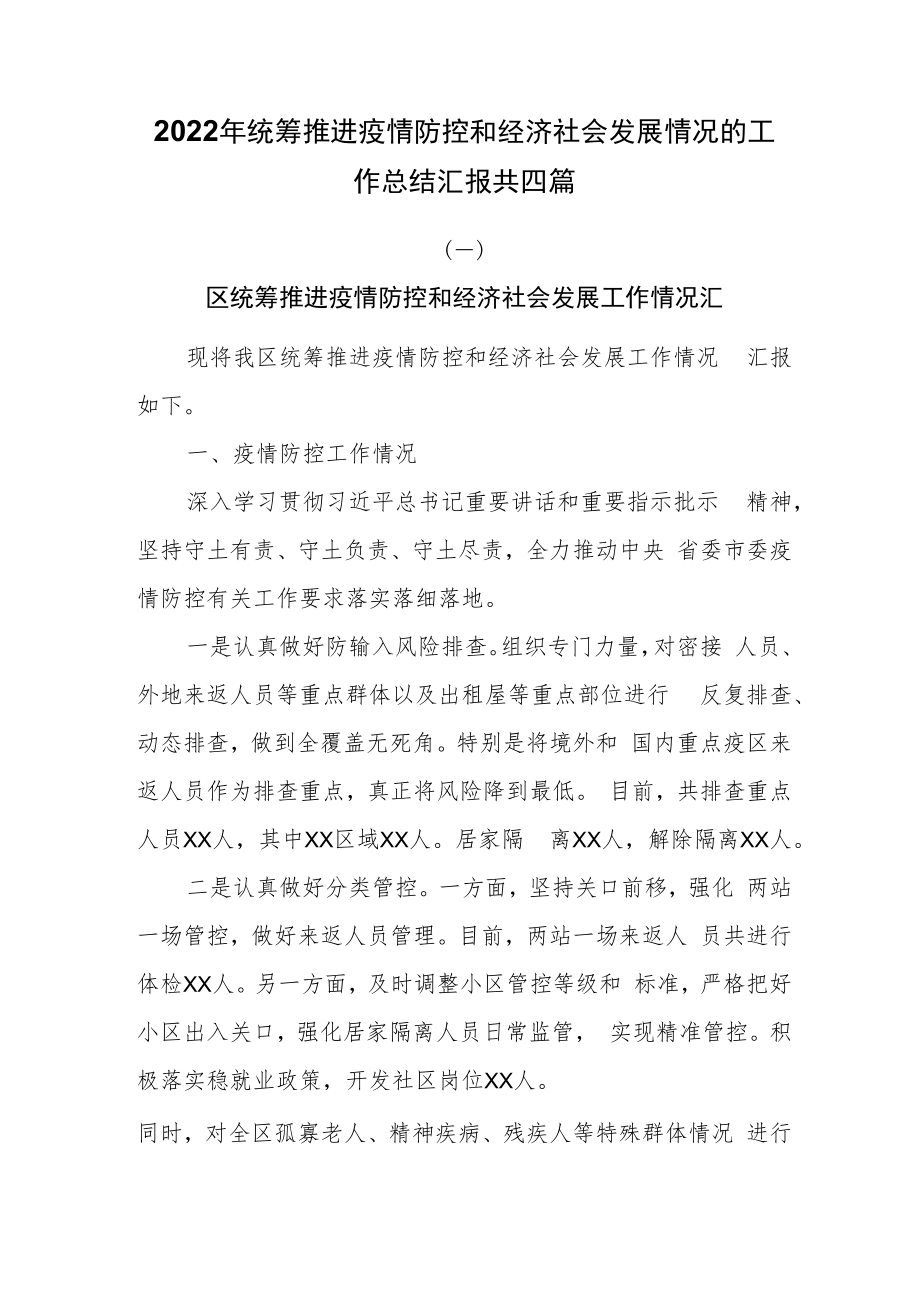 2022年统筹推进疫情防控和经济社会发展情况的工作总结汇报共四篇

（一）

区统筹推进疫情防控和经济社会发展工作情况汇

现将我区统筹推进疫情防控和经济社会发展工作情况 汇报如下。

一、疫情防控工作情况

深入学习贯彻习近平总书记重要讲话和重要指示批示 精神，坚持守土有责、守土负责、守土尽责，全力推动中央 省委市委疫情防控有关工作要求落实落细落地。

一是认真做好防输入风险排查。组织专门力量，对密接 人员、外地来返人员等重点群体以及出租屋等重点部位进行 反复排查、动态排查，做到全覆盖无死角。特别是将境外和 国内重点疫区来返人员作为排查重点，真正将风险降到最低。 目前，共排查重点人员XX人，其中XX区域XX人。居家隔 离XX人，解除隔离XX人。

二是认真做好分类管控。一方面，坚持关口前移，强化 两站一场管控，做好来返人员管理。目前，两站一场来返人 员共进行体检XX人。另一方面，及时调整小区管控等级和 标准，严格把好小区出入关口，强化居家隔离人员日常监管， 实现精准管控。积极落实稳就业政策，开发社区岗位XX人。

同时，对全区孤寡老人、精神疾病、残疾人等特殊群体情况 进行